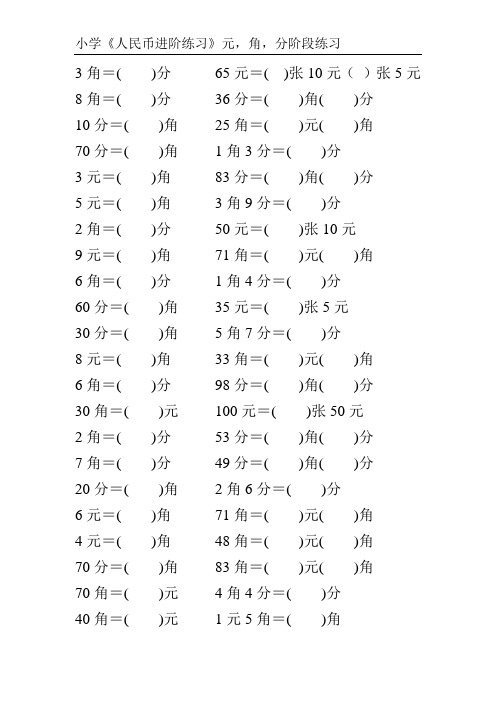 小学《人民币进阶练习》元，角，分阶段练习

3 角＝(　　)分

8 角＝(　　)分

10 分＝(　　)角

70 分＝(　　)角

3 元＝(　　)角

5 元＝(　　)角

2 角＝(　　)分

9 元＝(　　)角

6 角＝(　　)分

60 分＝(　　)角

30 分＝(　　)角

8 元＝(　　)角

6 角＝(　　)分

30 角＝(　　)元

2 角＝(　　)分

7 角＝(　　)分

20 分＝(　　)角

6 元＝(　　)角

4 元＝(　　)角

70 分＝(　　)角

70 角＝(　　)元

40 角＝(　　)元

65 元＝(　)张 10 元（　）张 5 元

36 分＝(　　)角(　　)分

25 角＝(　　)元(　　)角

1 角 3 分＝(　　)分

83 分＝(　　)角(　　)分

3 角 9 分＝(　　)分

50 元＝(　　)张 10 元

71 角＝(　　)元(　　)角

1 角 4 分＝(　　)分

35 元＝(　　)张 5 元

5 角 7 分＝(　　)分

33 角＝(　　)元(　　)角

98 分＝(　　)角(　　)分

100 元＝(　　)张 50 元

53 分＝(　　)角(　　)分

49 分＝(　　)角(　　)分

2 角 6 分＝(　　)分

71 角＝(　　)元(　　)角

48 角＝(　　)元(　　)角

83 角＝(　　)元(　　)角

4 角 4 分＝(　　)分

1 元 5 角＝(　　)角